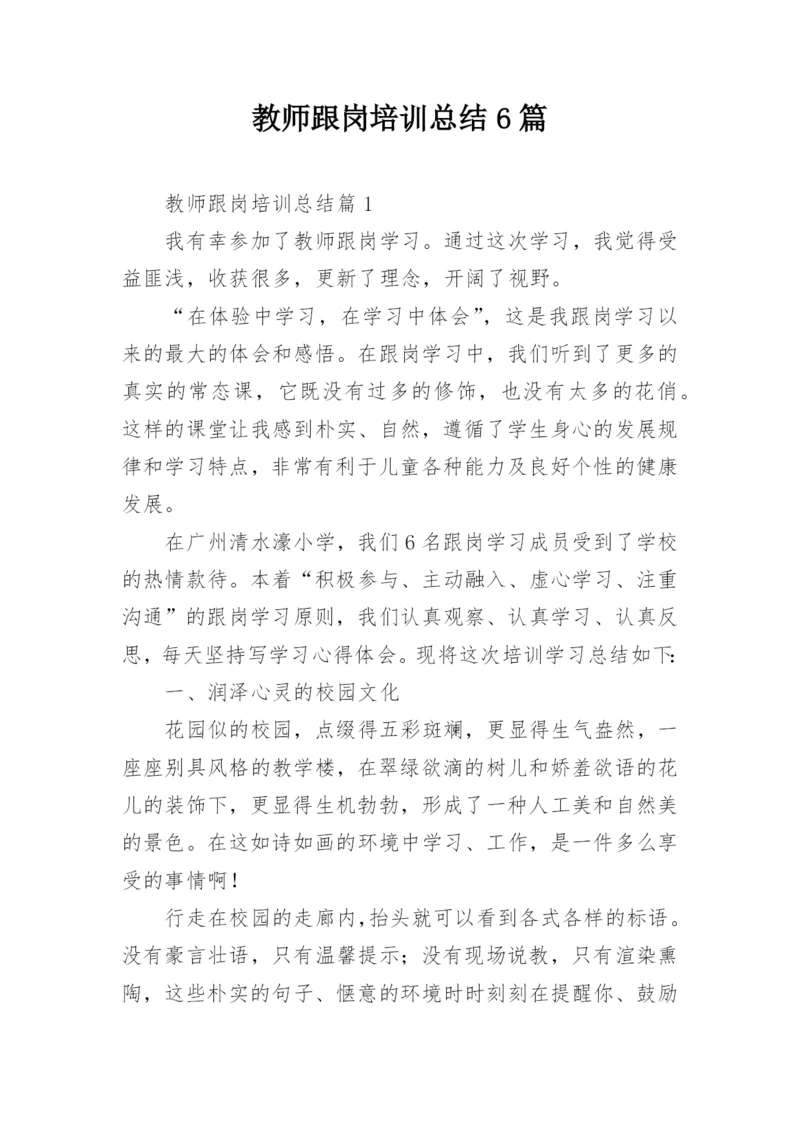 教师跟岗培训总结6篇

教师跟岗培训总结篇1

我有幸参加了教师跟岗学习。通过这次学习，我觉得受益匪浅，收获很多，更新了理念，开阔了视野。

“在体验中学习，在学习中体会”，这是我跟岗学习以来的最大的体会和感悟。在跟岗学习中，我们听到了更多的真实的常态课，它既没有过多的修饰，也没有太多的花俏。这样的课堂让我感到朴实、自然，遵循了学生身心的发展规律和学习特点，非常有利于儿童各种能力及良好个性的健康发展。

在广州清水濠小学，我们6名跟岗学习成员受到了学校的热情款待。本着“积极参与、主动融入、虚心学习、注重沟通”的跟岗学习原则，我们认真观察、认真学习、认真反思，每天坚持写学习心得体会。现将这次培训学习总结如下:

一、润泽心灵的校园文化

花园似的校园，点缀得五彩斑斓，更显得生气盎然，一座座别具风格的教学楼，在翠绿欲滴的树儿和娇羞欲语的花儿的装饰下，更显得生机勃勃，形成了一种人工美和自然美的景色。在这如诗如画的环境中学习、工作，是一件多么享受的事情啊!

行走在校园的走廊内,抬头就可以看到各式各样的标语。没有豪言壮语，只有温馨提示;没有现场说教，只有渲染熏陶，这些朴实的句子、惬意的环境时时刻刻在提醒你、鼓励